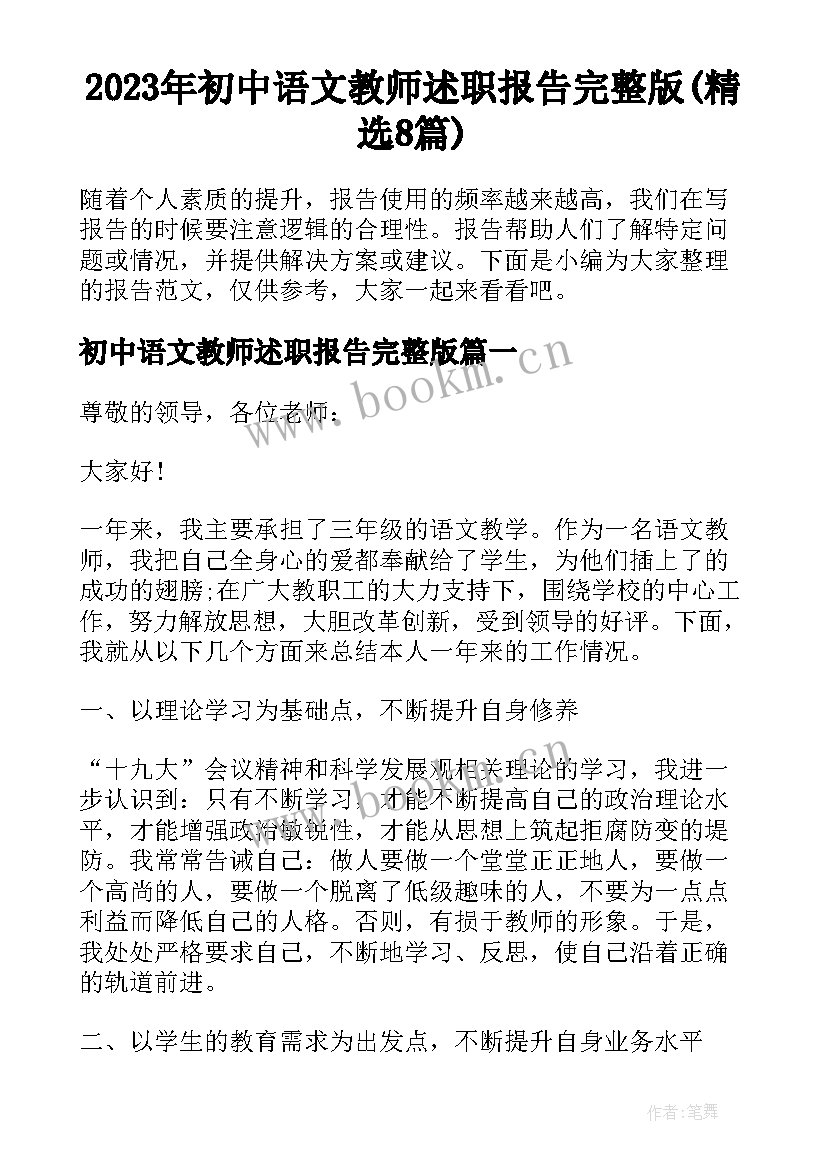 2023年初中语文教师述职报告完整版(精选8篇)

随着个人素质的提升，报告使用的频率越来越高，我们在写报告的时候要注意逻辑的合理性。报告帮助人们了解特定问题或情况，并提供解决方案或建议。下面是小编为大家整理的报告范文，仅供参考，大家一起来看看吧。

初中语文教师述职报告完整版篇一

www.bookm.cn

尊敬的领导，各位老师：

大家好！

一年来，我主要承担了三年级的语文教学。作为一名语文教师，我把自己全身心的爱都奉献给了学生，为他们插上了的成功的翅膀;在广大教职工的大力支持下，围绕学校的中心工作，努力解放思想，大胆改革创新，受到领导的好评。下面，我就从以下几个方面来总结本人一年来的工作情况。

一、以理论学习为基础点，不断提升自身修养

“十九大”会议精神和科学发展观相关理论的学习，我进一步认识到：只有不断学习，才能不断提高自己的政治理论水平，才能增强政治敏锐性，才能从思想上筑起拒腐防变的堤防。我常常告诫自己：做人要做一个堂堂正正地人，要做一个高尚的人，要做一个脱离了低级趣味的人，不要为一点点利益而降低自己的人格。否则，有损于教师的形象。于是，我处处严格要求自己，不断地学习、反思，使自己沿着正确的轨道前进。

二、以学生的教育需求为出发点，不断提升自身业务水平

作者:笔舞